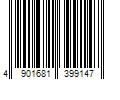 4 901681 399147